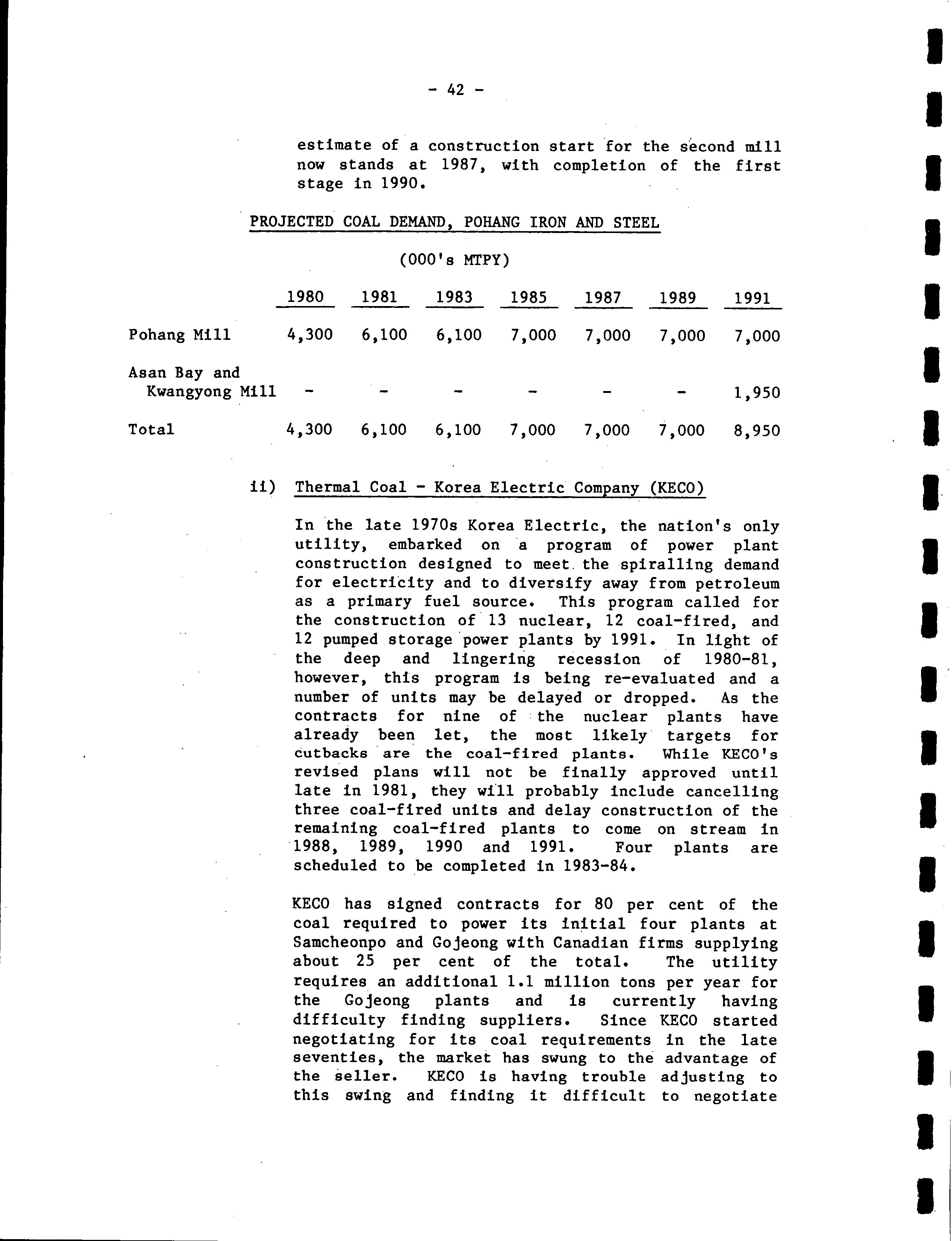 - 42 -

estimate of a construction start for the second mill now stands at 1987, with completion of the first stage in 1990.

PROJECTED COAL DEMAND, POHANG IRON AND STEEL

(000's MTPY)

| | 1980 | 1981 | 1983 | 1985 | 1987 | 1989 | 1991 |
|---|---|---|---|---|---|---|---|
| Pohang Mill | 4,300 | 6,100 | 6,100 | 7,000 | 7,000 | 7,000 | 7,000 |
| Asan Bay and Kwangyong Mill | - | - | - | - | - | - | 1,950 |
| Total | 4,300 | 6,100 | 6,100 | 7,000 | 7,000 | 7,000 | 8,950 |

ii) Thermal Coal - Korea Electric Company (KECO)

In the late 1970s Korea Electric, the nation's only utility, embarked on a program of power plant construction designed to meet the spiralling demand for electricity and to diversify away from petroleum as a primary fuel source. This program called for the construction of 13 nuclear, 12 coal-fired, and 12 pumped storage power plants by 1991. In light of the deep and lingering recession of 1980-81, however, this program is being re-evaluated and a number of units may be delayed or dropped. As the contracts for nine of the nuclear plants have already been let, the most likely targets for cutbacks are the coal-fired plants. While KECO's revised plans will not be finally approved until late in 1981, they will probably include cancelling three coal-fired units and delay construction of the remaining coal-fired plants to come on stream in 1988, 1989, 1990 and 1991. Four plants are scheduled to be completed in 1983-84.

KECO has signed contracts for 80 per cent of the coal required to power its initial four plants at Samcheonpo and Gojeong with Canadian firms supplying about 25 per cent of the total. The utility requires an additional 1.1 million tons per year for the Gojeong plants and is currently having difficulty finding suppliers. Since KECO started negotiating for its coal requirements in the late seventies, the market has swung to the advantage of the seller. KECO is having trouble adjusting to this swing and finding it difficult to negotiate